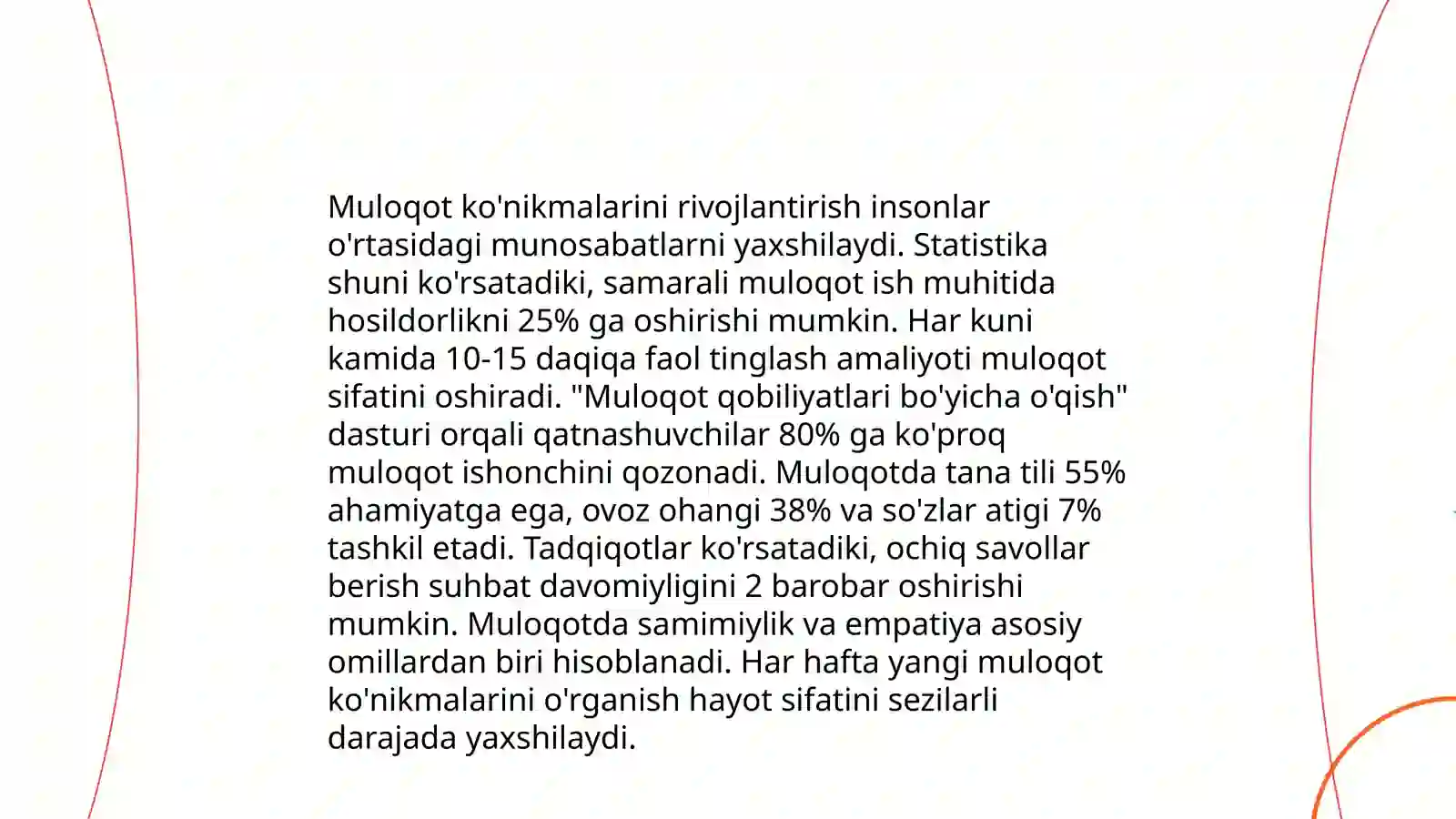 Muloqot ko'nikmalarini rivojlantirish insonlar o'rtasidagi munosabatlarni yaxshilaydi. Statistika shuni ko'rsatadiki, samarali muloqot ish muhitida hosildorlikni 25% ga oshirishi mumkin. Har kuni kamida 10-15 daqiqa faol tinglash amaliyoti muloqot sifatini oshiradi. "Muloqot qobiliyatlari bo'yicha o'qish" dasturi orqali qatnashuvchilar 80% ga ko'proq muloqot ishonchini qozonadi. Muloqotda tana tili 55% ahamiyatga ega, ovoz ohangi 38% va so'zlar atigi 7% tashkil etadi. Tadqiqotlar ko'rsatadiki, ochiq savollar berish suhbat davomiyligini 2 barobar oshirishi mumkin. Muloqotda samimiylik va empatiya asosiy omillardan biri hisoblanadi. Har hafta yangi muloqot ko'nikmalarini o'rganish hayot sifatini sezilarli darajada yaxshilaydi.